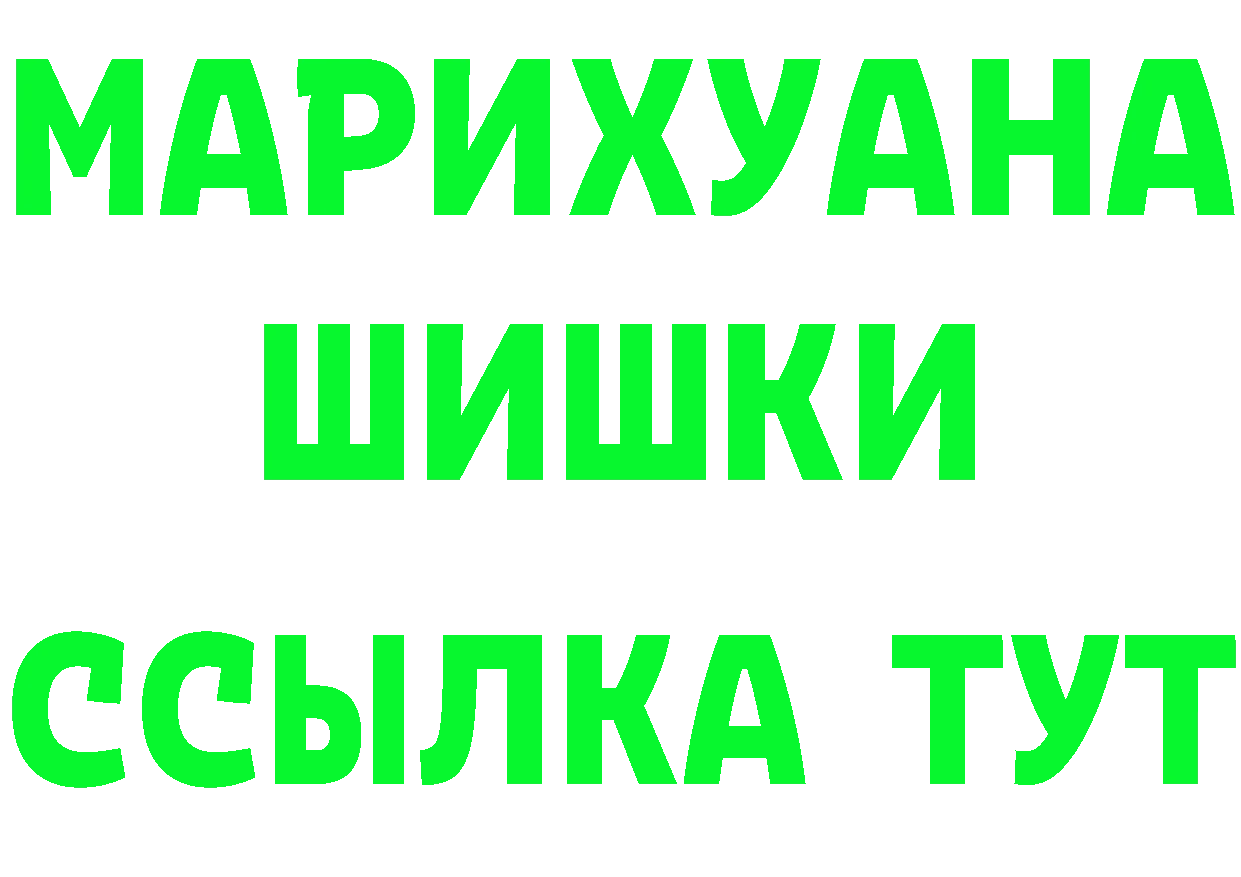 МАРИХУАНА
ШИШКИ
ССЫЛКА ТУТ